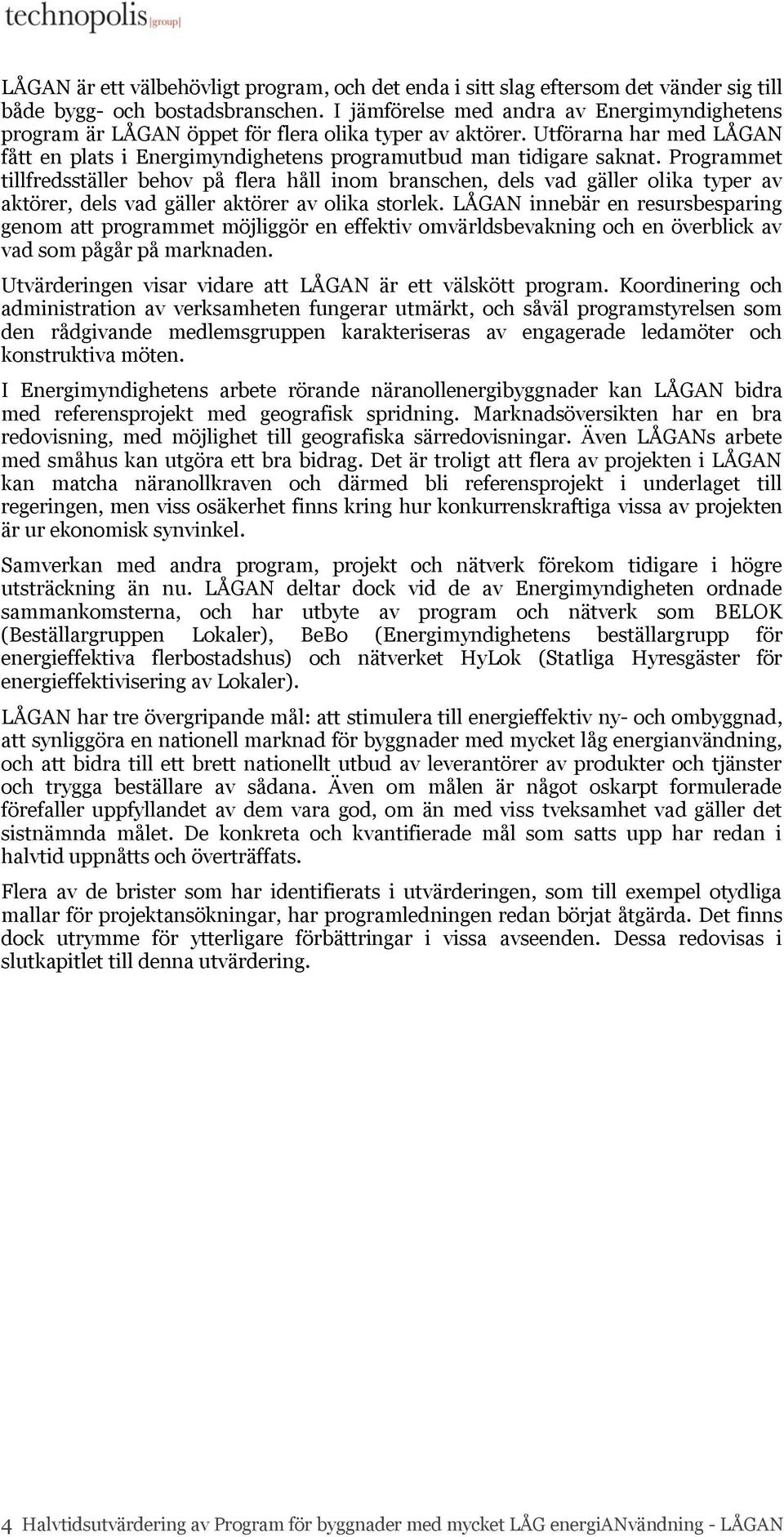 technopolis |group|

LÅGAN är ett välbehövligt program, och det enda i sitt slag eftersom det vänder sig till både bygg- och bostadsbranschen. I jämförelse med andra av Energimyndighetens program är LÅGAN öppet för flera olika typer av aktörer. Utförarna har med LÅGAN fått en plats i Energimyndighetens programutbud man tidigare saknat. Programmet tillfredsställer behov på flera håll inom branschen, dels vad gäller olika typer av aktörer, dels vad gäller aktörer av olika storlek. LÅGAN innebär en resursbesparing genom att programmet möjliggör en effektiv omvärldsbevakning och en överblick av vad som pågår på marknaden.

Utvärderingen visar vidare att LÅGAN är ett välskött program. Koordinering och administration av verksamheten fungerar utmärkt, och såväl programstyrelsen som den rådgivande medlemsgruppen karakteriseras av engagerade ledamöter och konstruktiva möten.

I Energimyndighetens arbete rörande näranollenergibyggnader kan LÅGAN bidra med referensprojekt med geografisk spridning. Marknadsöversikten har en bra redovisning, med möjlighet till geografiska särredovisningar. Även LÅGANs arbete med småhus kan utgöra ett bra bidrag. Det är troligt att flera av projekten i LÅGAN kan matcha näranollkraven och därmed bli referensprojekt i underlaget till regeringen, men viss osäkerhet finns kring hur konkurrenskraftiga vissa av projekten är ur ekonomisk synvinkel.

Samverkan med andra program, projekt och nätverk förekom tidigare i högre utsträckning än nu. LÅGAN deltar dock vid de av Energimyndigheten ordnade sammankomsterna, och har utbyte av program och nätverk som BELOK (Beställargruppen Lokaler), BeBo (Energimyndighetens beställargrupp för energieffektiva flerbostadshus) och nätverket HyLok (Statliga Hyresgäster för energieffektivisering av Lokaler).

LÅGAN har tre övergripande mål: att stimulera till energieffektiv ny- och ombyggnad, att synliggöra en nationell marknad för byggnader med mycket låg energianvändning, och att bidra till ett brett nationellt utbud av leverantörer av produkter och tjänster och trygga beställare av sådana. Även om målen är något oskarpt formulerade förefaller uppfyllandet av dem vara god, om än med viss tveksamhet vad gäller det sistnämnda målet. De konkreta och kvantifierade mål som satts upp har redan i halvtid uppnåtts och överträffats.

Flera av de brister som har identifierats i utvärderingen, som till exempel otydliga mallar för projektansökningar, har programledningen redan börjat åtgärda. Det finns dock utrymme för ytterligare förbättringar i vissa avseenden. Dessa redovisas i slutkapitlet till denna utvärdering.

4 Halvtidsutvärdering av Program för byggnader med mycket LÅG energiANvändning - LÅGAN